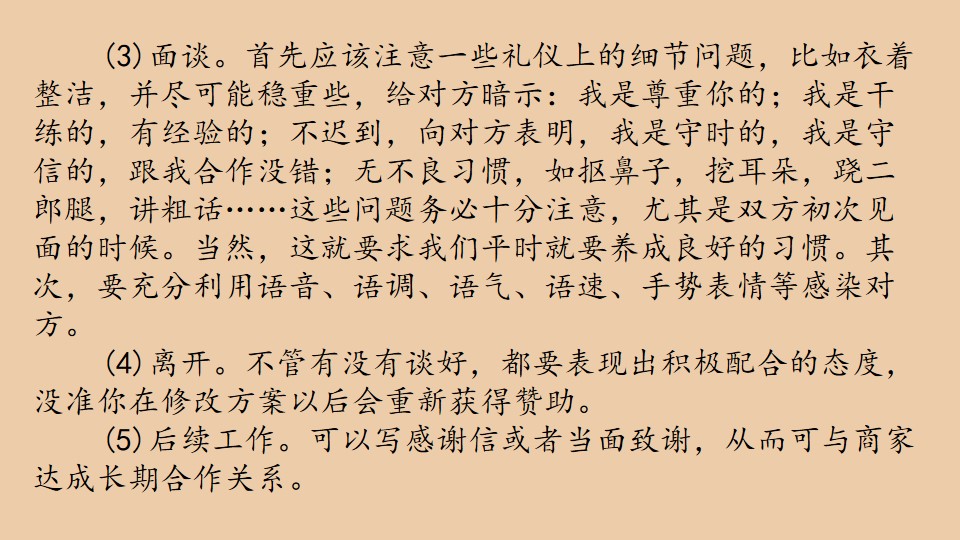 (3)面谈。首先应该注意一些礼仪上的细节问题，比如衣着整洁，并尽可能稳重些，给对方暗示：我是尊重你的；我是干练的，有经验的；不迟到，向对方表明，我是守时的，我是守信的，跟我合作没错；无不良习惯，如抠鼻子，挖耳朵，跷二郎腿，讲粗话……这些问题务必十分注意，尤其是双方初次见面的时候。当然，这就要求我们平时就要养成良好的习惯。其次，要充分利用语音、语调、语气、语速、手势表情等感染对方。

(4)离开。不管有没有谈好，都要表现出积极配合的态度，没准你在修改方案以后会重新获得赞助。

(5)后续工作。可以写感谢信或者当面致谢，从而可与商家达成长期合作关系。